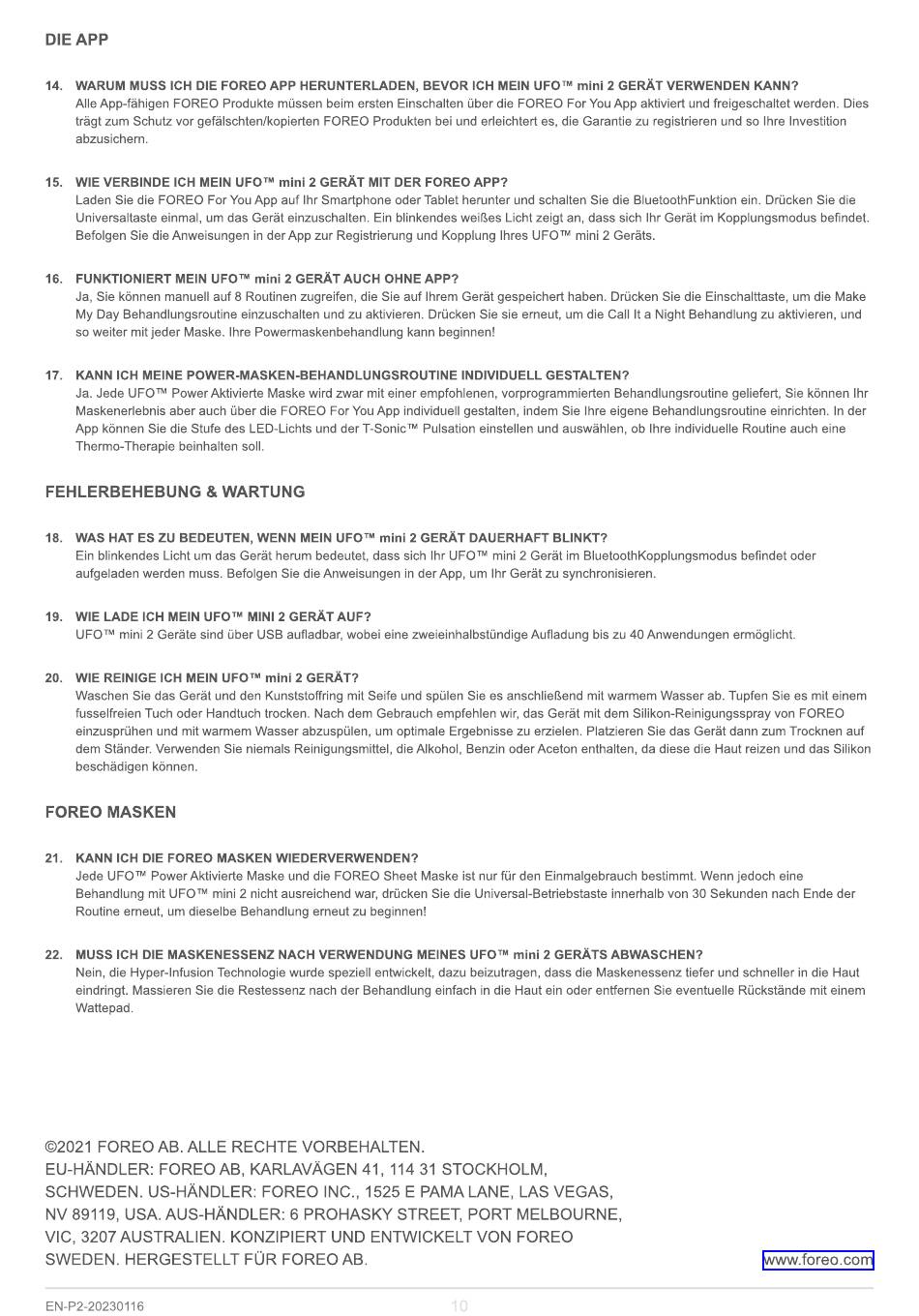 DIE APP

14. WARUM MUSS ICH DIE FOREO APP HERUNTERLADEN, BEVOR ICH MEIN UFO™ mini 2 GERÄT VERWENDEN KANN?
Alle App-fähigen FOREO Produkte müssen beim ersten Einschalten über die FOREO For You App aktiviert und freigeschaltet werden. Dies trägt zum Schutz vor gefälschten/kopierten FOREO Produkten bei und erleichtert es, die Garantie zu registrieren und so Ihre Investition abzusichern.

15. WIE VERBINDE ICH MEIN UFO™ mini 2 GERÄT MIT DER FOREO APP?
Laden Sie die FOREO For You App auf Ihr Smartphone oder Tablet herunter und schalten Sie die BluetoothFunktion ein. Drücken Sie die Universaltaste einmal, um das Gerät einzuschalten. Ein blinkendes weißes Licht zeigt an, dass sich Ihr Gerät im Kopplungsmodus befindet. Befolgen Sie die Anweisungen in der App zur Registrierung und Kopplung Ihres UFO™ mini 2 Geräts.

16. FUNKTIONIERT MEIN UFO™ mini 2 GERÄT AUCH OHNE APP?
Ja, Sie können manuell auf 8 Routinen zugreifen, die Sie auf Ihrem Gerät gespeichert haben. Drücken Sie die Einschalttaste, um die Make My Day Behandlungsroutine einzuschalten und zu aktivieren. Drücken Sie sie erneut, um die Call It a Night Behandlung zu aktivieren, und so weiter mit jeder Maske. Ihre Powermaskenbehandlung kann beginnen!

17. KANN ICH MEINE POWER-MASKEN-BEHANDLUNGSROUTINE INDIVIDUELL GESTALTEN?
Ja. Jede UFO™ Power Aktivierte Maske wird zwar mit einer empfohlenen, vorprogrammierten Behandlungsroutine geliefert, Sie können Ihr Maskenerlebnis aber auch über die FOREO For You App individuell gestalten, indem Sie Ihre eigene Behandlungsroutine einrichten. In der App können Sie die Stufe des LED-Lichts und der T-Sonic™ Pulsation einstellen und auswählen, ob Ihre individuelle Routine auch eine Thermo-Therapie beinhalten soll.

FEHLERBEHEBUNG & WARTUNG

18. WAS HAT ES ZU BEDEUTEN, WENN MEIN UFO™ mini 2 GERÄT DAUERHAFT BLINKT?
Ein blinkendes Licht um das Gerät herum bedeutet, dass sich Ihr UFO™ mini 2 Gerät im BluetoothKopplungsmodus befindet oder aufgeladen werden muss. Befolgen Sie die Anweisungen in der App, um Ihr Gerät zu synchronisieren.

19. WIE LADE ICH MEIN UFO™ MINI 2 GERÄT AUF?
UFO™ mini 2 Geräte sind über USB aufladbar, wobei eine zweieinhalbstündige Aufladung bis zu 40 Anwendungen ermöglicht.

20. WIE REINIGE ICH MEIN UFO™ mini 2 GERÄT?
Waschen Sie das Gerät und den Kunststoffring mit Seife und spülen Sie es anschließend mit warmem Wasser ab. Tupfen Sie es mit einem fusselfreien Tuch oder Handtuch trocken. Nach dem Gebrauch empfehlen wir, das Gerät mit dem Silikon-Reinigungsspray von FOREO einzusprühen und mit warmem Wasser abzuspülen, um optimale Ergebnisse zu erzielen. Platzieren Sie das Gerät dann zum Trocknen auf dem Ständer. Verwenden Sie niemals Reinigungsmittel, die Alkohol, Benzin oder Aceton enthalten, da diese die Haut reizen und das Silikon beschädigen können.

FOREO MASKEN

21. KANN ICH DIE FOREO MASKEN WIEDERVERWENDEN?
Jede UFO™ Power Aktivierte Maske und die FOREO Sheet Maske ist nur für den Einmalgebrauch bestimmt. Wenn jedoch eine Behandlung mit UFO™ mini 2 nicht ausreichend war, drücken Sie die Universal-Betriebstaste innerhalb von 30 Sekunden nach Ende der Routine erneut, um dieselbe Behandlung erneut zu beginnen!

22. MUSS ICH DIE MASKENESSENZ NACH VERWENDUNG MEINES UFO™ mini 2 GERÄTS ABWASCHEN?
Nein, die Hyper-Infusion Technologie wurde speziell entwickelt, dazu beizutragen, dass die Maskenessenz tiefer und schneller in die Haut eindringt. Massieren Sie die Restessenz nach der Behandlung einfach in die Haut ein oder entfernen Sie eventuelle Rückstände mit einem Wattepad.

©2021 FOREO AB. ALLE RECHTE VORBEHALTEN.
EU-HÄNDLER: FOREO AB, KARLAVÄGEN 41, 114 31 STOCKHOLM, SCHWEDEN. US-HÄNDLER: FOREO INC., 1525 E PAMA LANE, LAS VEGAS, NV 89119, USA. AUS-HÄNDLER: 6 PROHASKY STREET, PORT MELBOURNE, VIC, 3207 AUSTRALIEN. KONZIPIERT UND ENTWICKELT VON FOREO SWEDEN. HERGESTELLT FÜR FOREO AB.

www.foreo.com

EN-P2-20230116

10